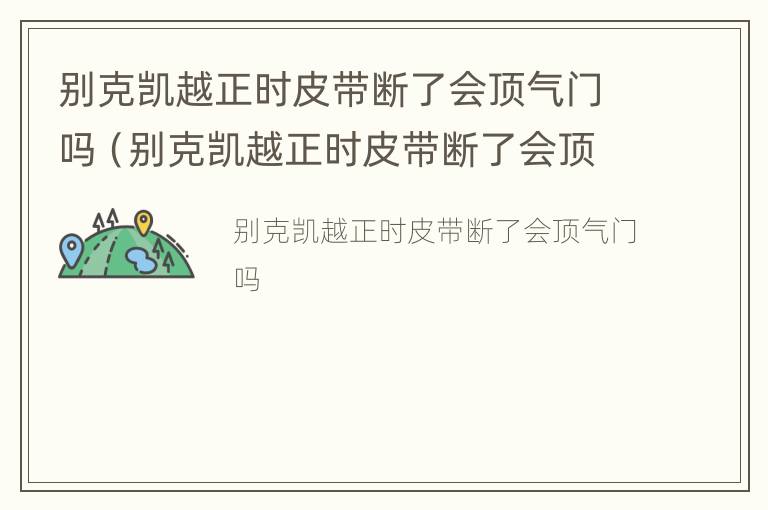 别克凯越正时皮带断了会顶气门吗（别克凯越正时皮带断了会顶

别克凯越正时皮带断了会顶气门吗